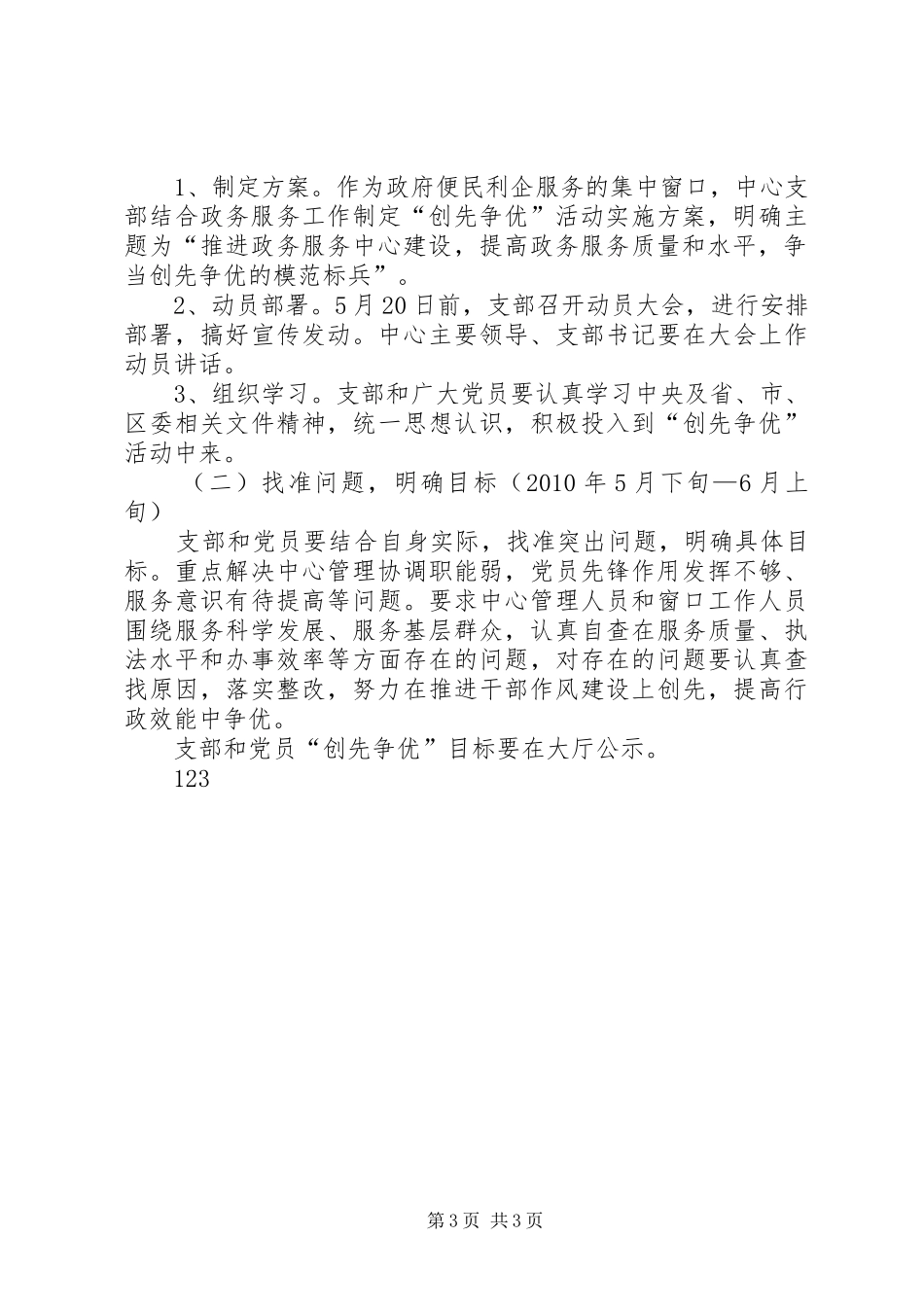 1、制定方案。作为政府便民利企服务的集中窗口，中心支部结合政务服务工作制定“创先争优”活动实施方案，明确主题为“推进政务服务中心建设，提高政务服务质量和水平，争当创先争优的模范标兵”。

2、动员部署。5月20日前，支部召开动员大会，进行安排部署，搞好宣传发动。中心主要领导、支部书记要在大会上作动员讲话。

3、组织学习。支部和广大党员要认真学习中央及省、市、区委相关文件精神，统一思想认识，积极投入到“创先争优”活动中来。

（二）找准问题，明确目标（2010年5月下旬—6月上旬）

支部和党员要结合自身实际，找准突出问题，明确具体目标。重点解决中心管理协调职能弱，党员先锋作用发挥不够、服务意识有待提高等问题。要求中心管理人员和窗口工作人员围绕服务科学发展、服务基层群众，认真自查在服务质量、执法水平和办事效率等方面存在的问题，对存在的问题要认真查找原因，落实整改，努力在推进干部作风建设上创先，提高行政效能中争优。

支部和党员“创先争优”目标要在大厅公示。

123

第3页 共3页